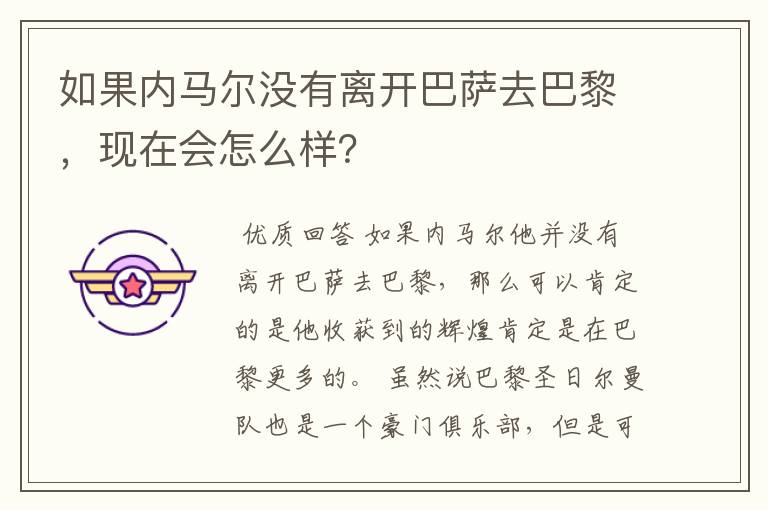 如果内马尔没有离开巴萨去巴黎，现在会怎么样？

优质回答 如果内马尔他并没有离开巴萨去巴黎，那么可以肯定的是他收获到的辉煌肯定是在巴黎更多的。 虽然说巴黎圣日尔曼队也是一个豪门俱乐部，但是可